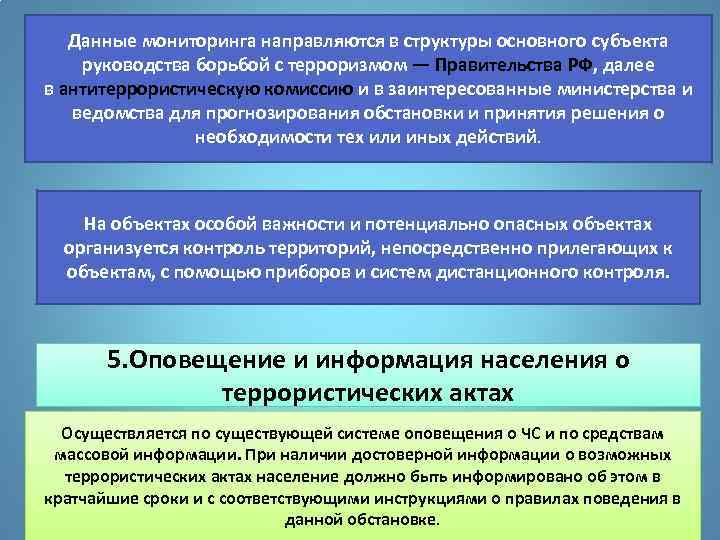 Данные мониторинга направляются в структуры основного субъекта руководства борьбой с терроризмом — Правительства РФ, далее в антитеррористическую комиссию и в заинтересованные министерства и ведомства для прогнозирования обстановки и принятия решения о необходимости тех или иных действий.

На объектах особой важности и потенциально опасных объектах организуется контроль территорий, непосредственно прилегающих к объектам, с помощью приборов и систем дистанционного контроля.

5.Оповещение и информация населения о террористических актах

Осуществляется по существующей системе оповещения о ЧС и по средствам массовой информации. При наличии достоверной информации о возможных террористических актах население должно быть информировано об этом в кратчайшие сроки и с соответствующими инструкциями о правилах поведения в данной обстановке.